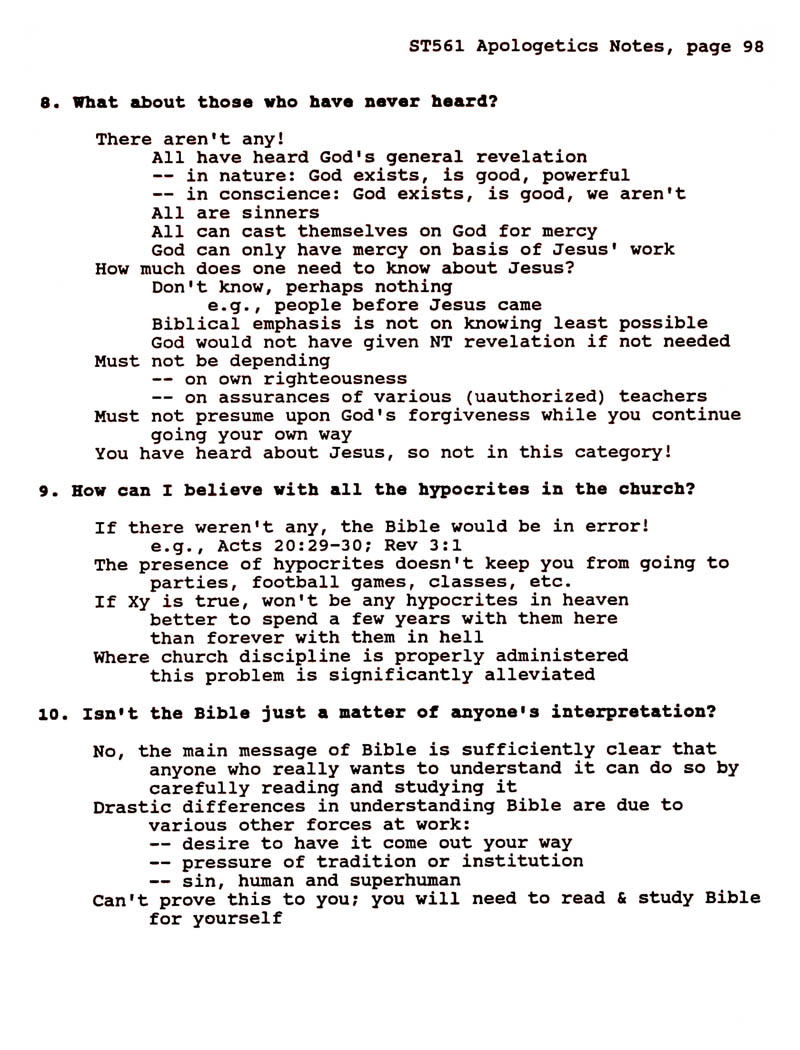 ST561 Apologetics Notes, page 98

8. What about those who have never heard?

There aren't any!
All have heard God's general revelation
-- in nature: God exists, is good, powerful
-- in conscience: God exists, is good, we aren't
All are sinners
All can cast themselves on God for mercy
God can only have mercy on basis of Jesus' work
How much does one need to know about Jesus?
Don't know, perhaps nothing
e.g., people before Jesus came
Biblical emphasis is not on knowing least possible
God would not have given NT revelation if not needed
Must not be depending
-- on own righteousness
-- on assurances of various (uauthorized) teachers
Must not presume upon God's forgiveness while you continue going your own way
You have heard about Jesus, so not in this category!

9. How can I believe with all the hypocrites in the church?

If there weren't any, the Bible would be in error!
e.g., Acts 20:29-30; Rev 3:1
The presence of hypocrites doesn't keep you from going to parties, football games, classes, etc.
If Xy is true, won't be any hypocrites in heaven
better to spend a few years with them here
than forever with them in hell
Where church discipline is properly administered
this problem is significantly alleviated

10. Isn't the Bible just a matter of anyone's interpretation?

No, the main message of Bible is sufficiently clear that anyone who really wants to understand it can do so by carefully reading and studying it
Drastic differences in understanding Bible are due to various other forces at work:
-- desire to have it come out your way
-- pressure of tradition or institution
-- sin, human and superhuman
Can't prove this to you; you will need to read & study Bible for yourself